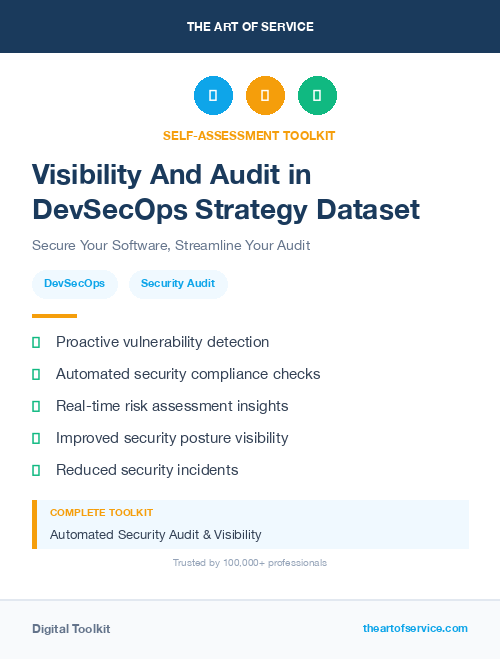 THE ART OF SERVICE

SELF-ASSESSMENT TOOLKIT

Visibility And Audit in DevSecOps Strategy Dataset

Secure Your Software, Streamline Your Audit

DevSecOps

Security Audit

Proactive vulnerability detection

Automated security compliance checks

Real-time risk assessment insights

Improved security posture visibility

Reduced security incidents

COMPLETE TOOLKIT

Automated Security Audit & Visibility

Trusted by 100,000+ professionals

Digital Toolkit

theartofservice.com